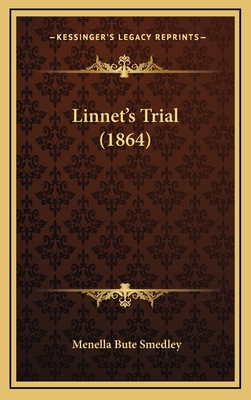 —KESSINGER'S LEGACY REPRINTS—

Linnet's Trial
(1864)

Menella Bute Smedley